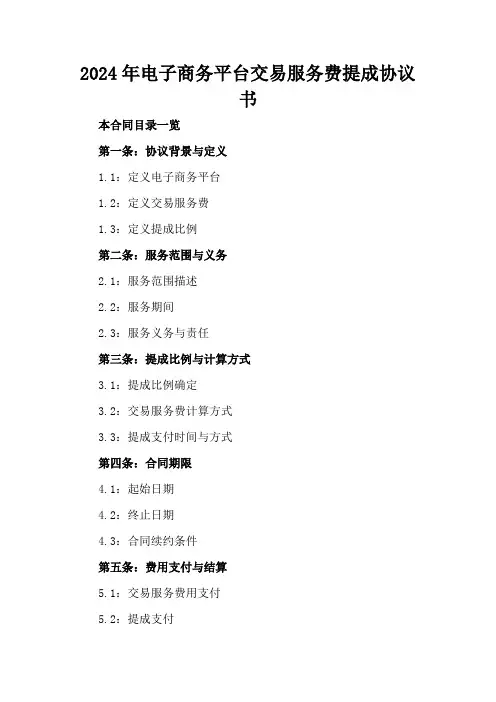 2024年电子商务平台交易服务费提成协议书

本合同目录一览

第一条：协议背景与定义

1.1：定义电子商务平台

1.2：定义交易服务费

1.3：定义提成比例

第二条：服务范围与义务

2.1：服务范围描述

2.2：服务期间

2.3：服务义务与责任

第三条：提成比例与计算方式

3.1：提成比例确定

3.2：交易服务费计算方式

3.3：提成支付时间与方式

第四条：合同期限

4.1：起始日期

4.2：终止日期

4.3：合同续约条件

第五条：费用支付与结算

5.1：交易服务费用支付

5.2：提成支付